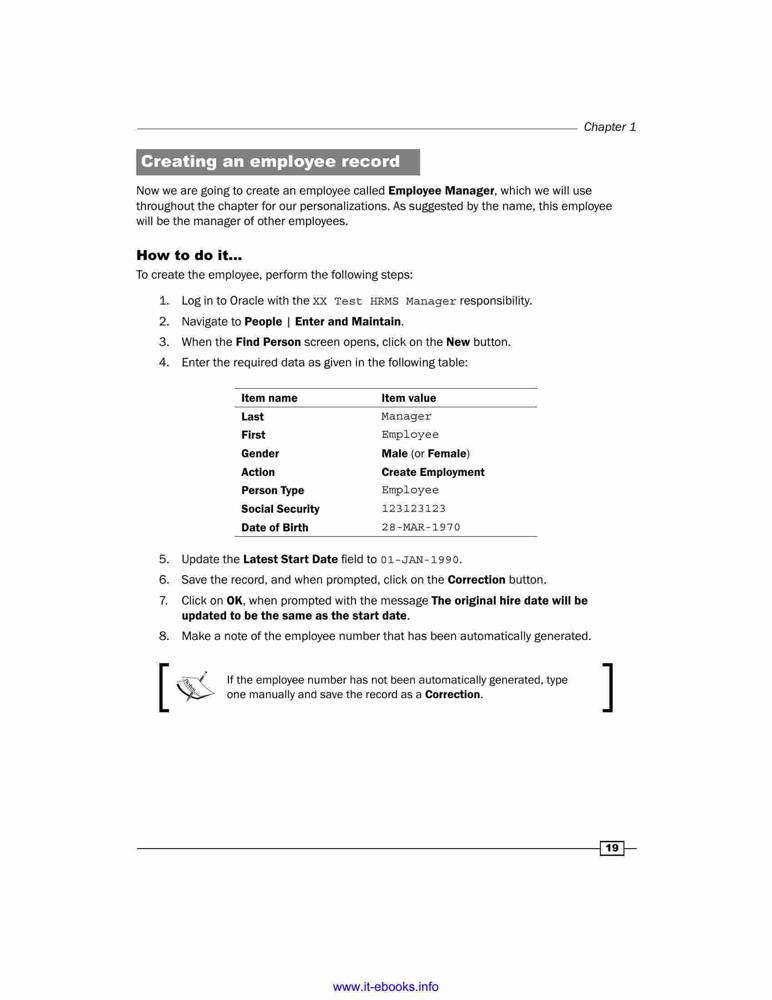 Chapter 1

Creating an employee record

Now we are going to create an employee called Employee Manager, which we will use throughout the chapter for our personalizations. As suggested by the name, this employee will be the manager of other employees.

How to do it...

To create the employee, perform the following steps:

1. Log in to Oracle with the XX Test HRMS Manager responsibility.
2. Navigate to People | Enter and Maintain.
3. When the Find Person screen opens, click on the New button.
4. Enter the required data as given in the following table:

| Item name | Item value |
|---|---|
| Last | Manager |
| First | Employee |
| Gender | Male (or Female) |
| Action | Create Employment |
| Person Type | Employee |
| Social Security | 123123123 |
| Date of Birth | 28-MAR-1970 |

5. Update the Latest Start Date field to 01-JAN-1990.
6. Save the record, and when prompted, click on the Correction button.
7. Click on OK, when prompted with the message The original hire date will be updated to be the same as the start date.
8. Make a note of the employee number that has been automatically generated.

If the employee number has not been automatically generated, type one manually and save the record as a Correction.

19

www.it-ebooks.info